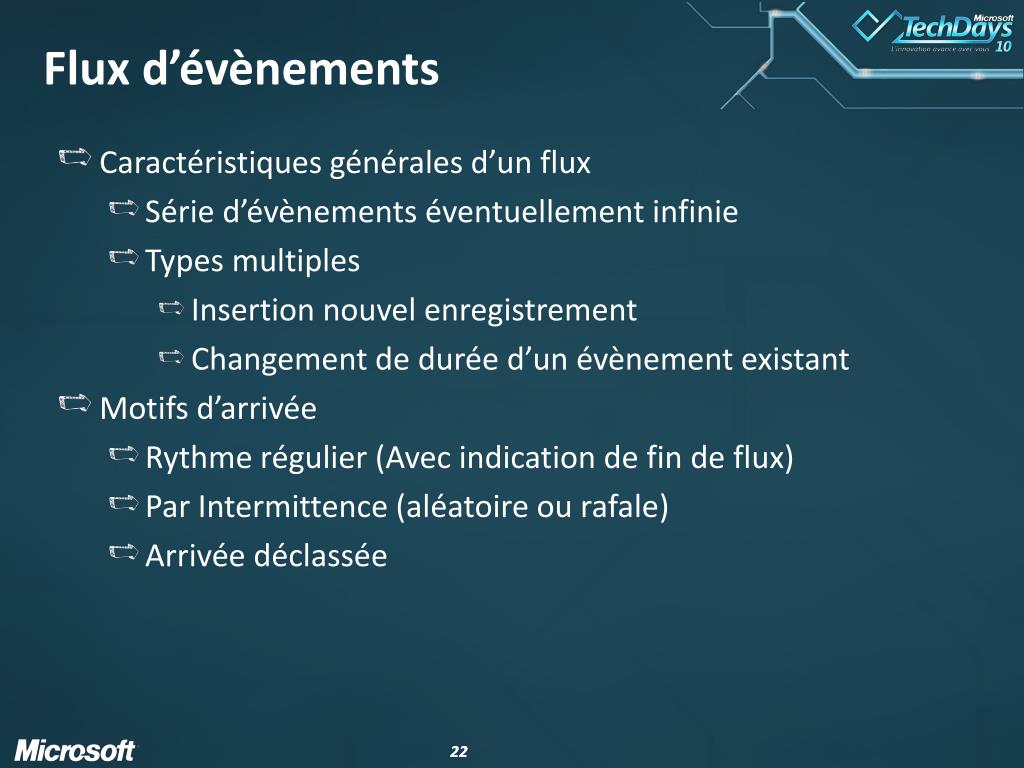 Microsoft TechDays 10
L'innovation avance avec vous

Flux d'évènements

Caractéristiques générales d'un flux
Série d'évènements éventuellement infinie
Types multiples
Insertion nouvel enregistrement
Changement de durée d'un évènement existant
Motifs d'arrivée
Rythme régulier (Avec indication de fin de flux)
Par Intermittence (aléatoire ou rafale)
Arrivée déclassée

Microsoft

22